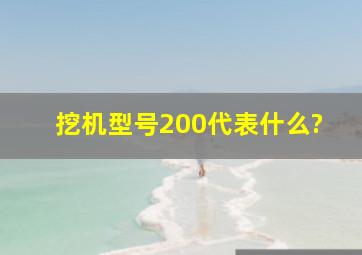 挖机型号200代表什么?